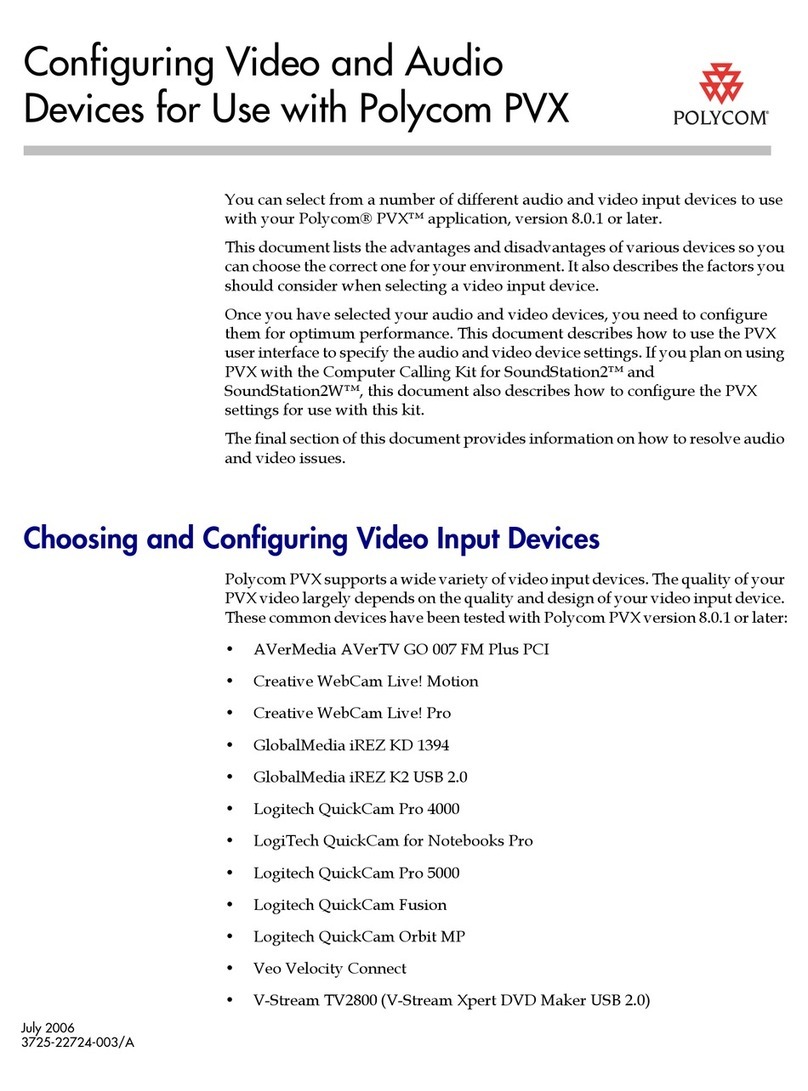 Configuring Video and Audio Devices for Use with Polycom PVX

POLYCOM®

You can select from a number of different audio and video input devices to use with your Polycom® PVX™ application, version 8.0.1 or later.

This document lists the advantages and disadvantages of various devices so you can choose the correct one for your environment. It also describes the factors you should consider when selecting a video input device.

Once you have selected your audio and video devices, you need to configure them for optimum performance. This document describes how to use the PVX user interface to specify the audio and video device settings. If you plan on using PVX with the Computer Calling Kit for SoundStation2™ and SoundStation2W™, this document also describes how to configure the PVX settings for use with this kit.

The final section of this document provides information on how to resolve audio and video issues.

Choosing and Configuring Video Input Devices

Polycom PVX supports a wide variety of video input devices. The quality of your PVX video largely depends on the quality and design of your video input device. These common devices have been tested with Polycom PVX version 8.0.1 or later:

• AVerMedia AVerTV GO 007 FM Plus PCI
• Creative WebCam Live! Motion
• Creative WebCam Live! Pro
• GlobalMedia iREZ KD 1394
• GlobalMedia iREZ K2 USB 2.0
• Logitech QuickCam Pro 4000
• LogiTech QuickCam for Notebooks Pro
• Logitech QuickCam Pro 5000
• Logitech QuickCam Fusion
• Logitech QuickCam Orbit MP
• Veo Velocity Connect
• V-Stream TV2800 (V-Stream Xpert DVD Maker USB 2.0)

July 2006
3725-22724-003/A